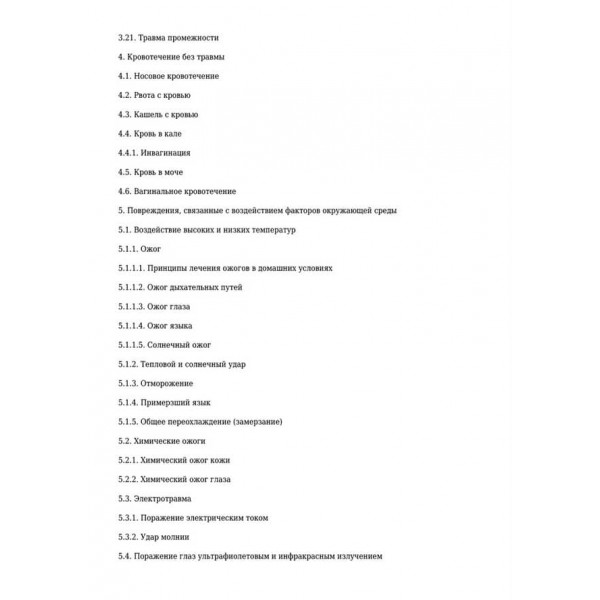 3.21. Травма промежности

4. Кровотечение без травмы

4.1. Носовое кровотечение

4.2. Рвота с кровью

4.3. Кашель с кровью

4.4. Кровь в кале

4.4.1. Инвагинация

4.5. Кровь в моче

4.6. Вагинальное кровотечение

5. Повреждения, связанные с воздействием факторов окружающей среды

5.1. Воздействие высоких и низких температур

5.1.1. Ожог

5.1.1.1. Принципы лечения ожогов в домашних условиях

5.1.1.2. Ожог дыхательных путей

5.1.1.3. Ожог глаза

5.1.1.4. Ожог языка

5.1.1.5. Солнечный ожог

5.1.2. Тепловой и солнечный удар

5.1.3. Отморожение

5.1.4. Примерзший язык

5.1.5. Общее переохлаждение (замерзание)

5.2. Химические ожоги

5.2.1. Химический ожог кожи

5.2.2. Химический ожог глаза

5.3. Электротравма

5.3.1. Поражение электрическим током

5.3.2. Удар молнии

5.4. Поражение глаз ультрафиолетовым и инфракрасным излучением